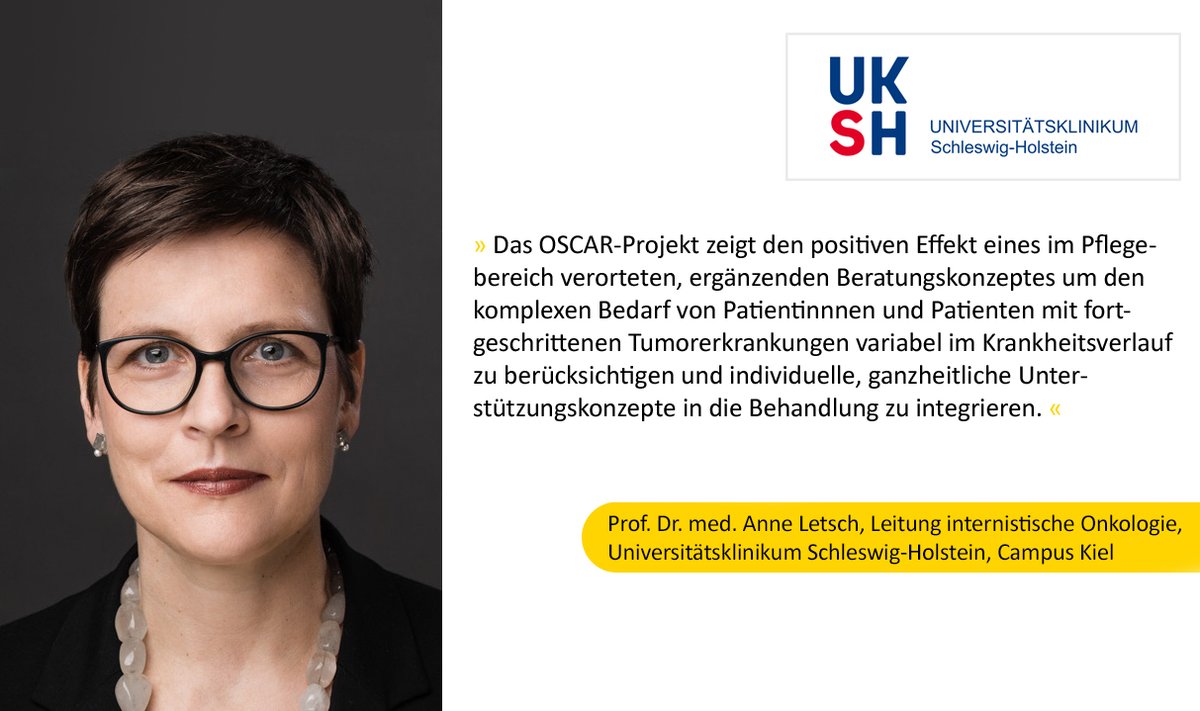 UK
SH
UNIVERSITÄTSKLINIKUM
Schleswig-Holstein

» Das OSCAR-Projekt zeigt den positiven Effekt eines im Pflegebereich verorteten, ergänzenden Beratungskonzeptes um den komplexen Bedarf von Patientinnnen und Patienten mit fortgeschrittenen Tumorerkrankungen variabel im Krankheitsverlauf zu berücksichtigen und individuelle, ganzheitliche Unterstützungskonzepte in die Behandlung zu integrieren. «

Prof. Dr. med. Anne Letsch, Leitung internistische Onkologie, Universitätsklinikum Schleswig-Holstein, Campus Kiel